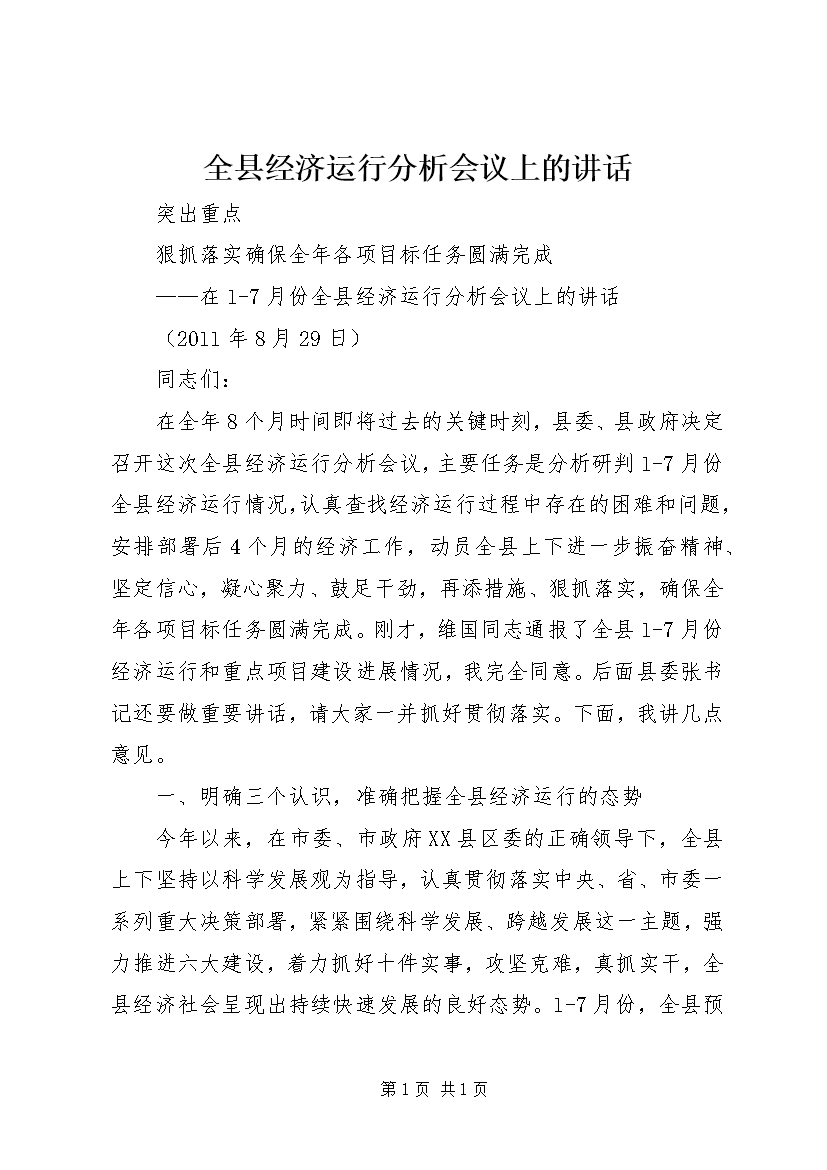 全县经济运行分析会议上的讲话

突出重点

狠抓落实确保全年各项目标任务圆满完成

——在1-7月份全县经济运行分析会议上的讲话

（2011年8月29日）

同志们：

在全年8个月时间即将过去的关键时刻，县委、县政府决定召开这次全县经济运行分析会议，主要任务是分析研判1-7月份全县经济运行情况，认真查找经济运行过程中存在的困难和问题，安排部署后4个月的经济工作，动员全县上下进一步振奋精神、坚定信心，凝心聚力、鼓足干劲，再添措施、狠抓落实，确保全年各项目标任务圆满完成。刚才，维国同志通报了全县1-7月份经济运行和重点项目建设进展情况，我完全同意。后面县委张书记还要做重要讲话，请大家一并抓好贯彻落实。下面，我讲几点意见。

一、明确三个认识，准确把握全县经济运行的态势

今年以来，在市委、市政府XX县区委的正确领导下，全县上下坚持以科学发展观为指导，认真贯彻落实中央、省、市委一系列重大决策部署，紧紧围绕科学发展、跨越发展这一主题，强力推进六大建设，着力抓好十件实事，攻坚克难，真抓实干，全县经济社会呈现出持续快速发展的良好态势。1-7月份，全县预

第1页 共1页